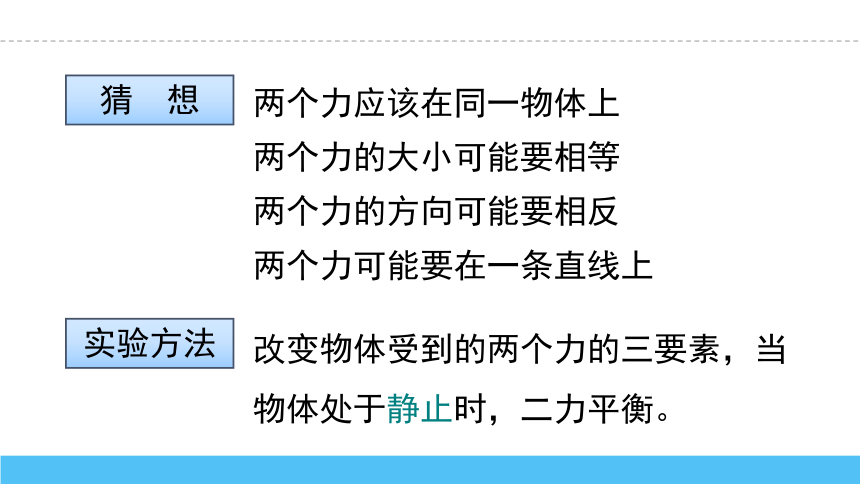 猜 想

两个力应该在同一物体上
两个力的大小可能要相等
两个力的方向可能要相反
两个力可能要在一条直线上

实验方法

改变物体受到的两个力的三要素，当物体处于静止时，二力平衡。